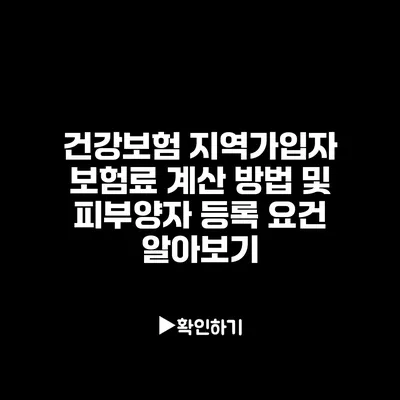 건강보험 지역가입자 보험료 계산 방법 및 피부양자 등록 요건 알아보기

▶확인하기